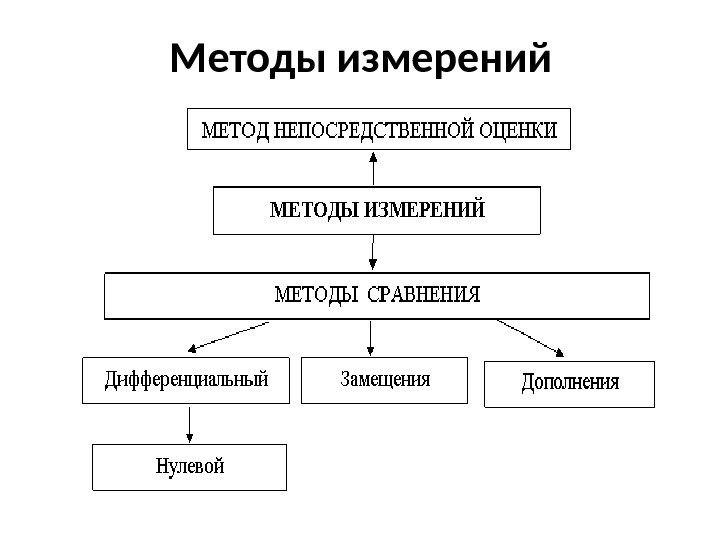 Методы измерений

МЕТОД НЕПОСРЕДСТВЕННОЙ ОЦЕНКИ

МЕТОДЫ ИЗМЕРЕНИЙ

МЕТОДЫ СРАВНЕНИЯ

Дифференциальный

Замещения

Дополнения

Нулевой